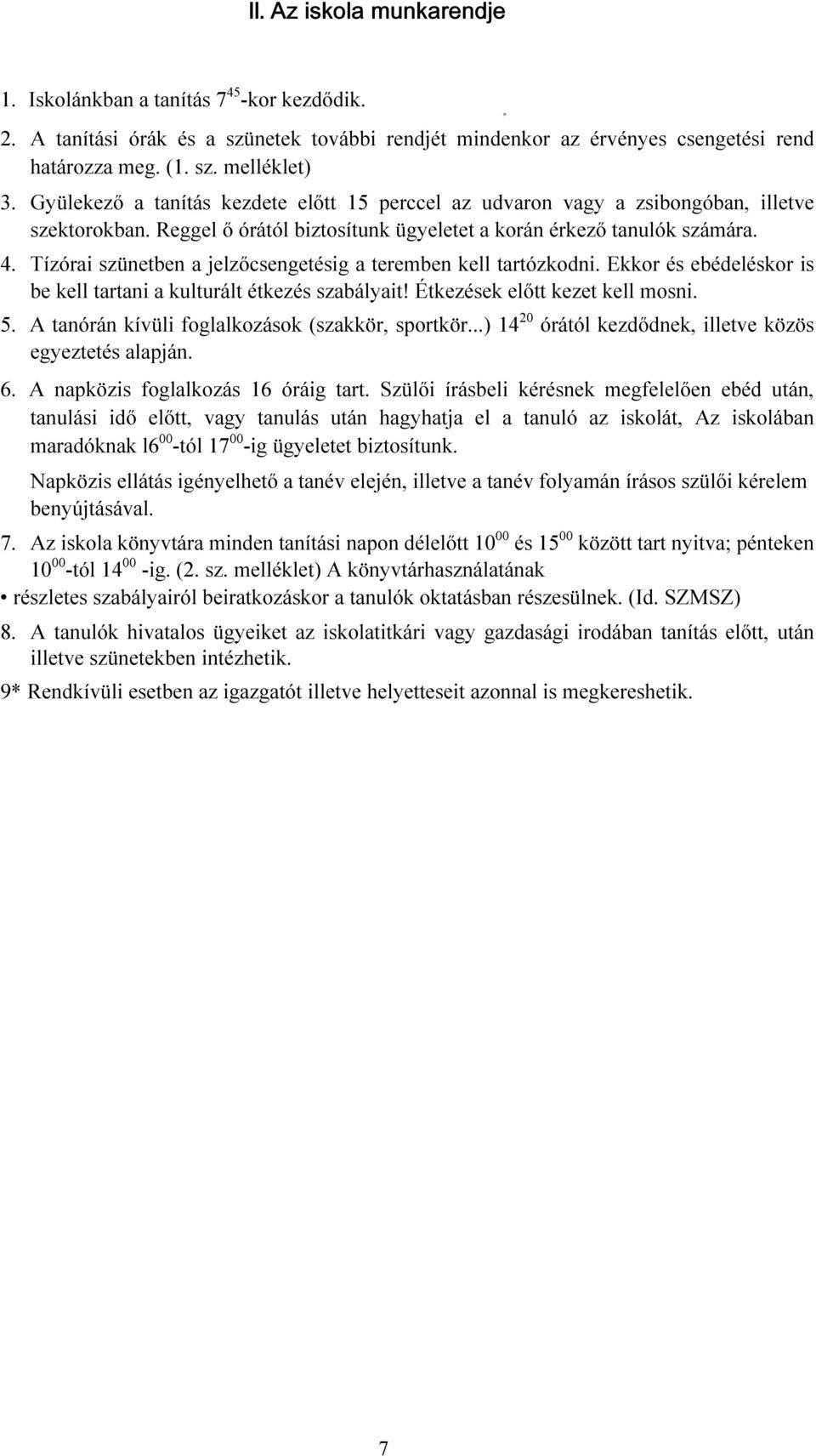 II. Az iskola munkarendje

1. Iskolánkban a tanítás $7^{45}$-kor kezdődik.

2. A tanítási órák és a szünetek további rendjét mindenkor az érvényes csengetési rend határozza meg. (1. sz. melléklet)

3. Gyülekező a tanítás kezdete előtt 15 perccel az udvaron vagy a zsibongóban, illetve szektorokban. Reggel ő órától biztosítunk ügyeletet a korán érkező tanulók számára.

4. Tízórai szünetben a jelzőcsengetésig a teremben kell tartózkodni. Ekkor és ebédeléskor is be kell tartani a kulturált étkezés szabályait! Étkezések előtt kezet kell mosni.

5. A tanórán kívüli foglalkozások (szakkör, sportkör...) $14^{20}$ órától kezdődnek, illetve közös egyeztetés alapján.

6. A napközis foglalkozás 16 óráig tart. Szülői írásbeli kérésnek megfelelően ebéd után, tanulási idő előtt, vagy tanulás után hagyhatja el a tanuló az iskolát, Az iskolában maradóknak $l6^{00}$-tól $17^{00}$-ig ügyeletet biztosítunk.

Napközis ellátás igényelhető a tanév elején, illetve a tanév folyamán írásos szülői kérelem benyújtásával.

7. Az iskola könyvtára minden tanítási napon délelőtt $10^{00}$ és $15^{00}$ között tart nyitva; pénteken $10^{00}$-tól $14^{00}$ -ig. (2. sz. melléklet) A könyvtárhasználatának

• részletes szabályairól beiratkozáskor a tanulók oktatásban részesülnek. (Id. SZMSZ)

8. A tanulók hivatalos ügyeiket az iskolatitkári vagy gazdasági irodában tanítás előtt, után illetve szünetekben intézhetik.

9* Rendkívüli esetben az igazgatót illetve helyetteseit azonnal is megkereshetik.

7